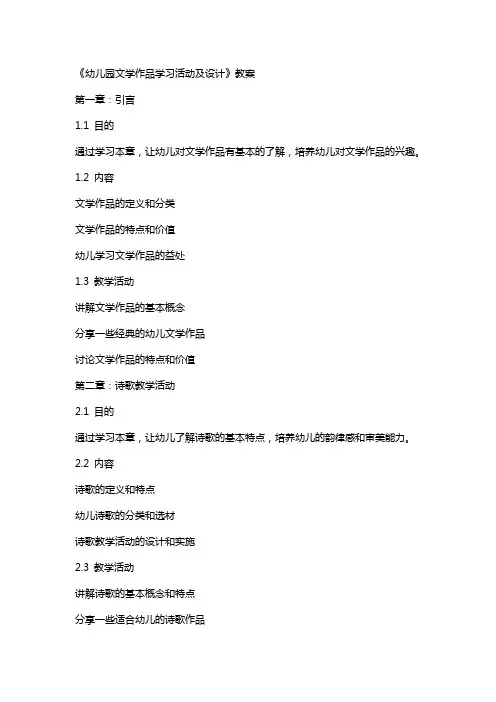 《幼儿园文学作品学习活动及设计》教案

第一章：引言

1.1 目的

通过学习本章，让幼儿对文学作品有基本的了解，培养幼儿对文学作品的兴趣。

1.2 内容

文学作品的定义和分类

文学作品的特点和价值

幼儿学习文学作品的益处

1.3 教学活动

讲解文学作品的基本概念

分享一些经典的幼儿文学作品

讨论文学作品的特点和价值

第二章：诗歌教学活动

2.1 目的

通过学习本章，让幼儿了解诗歌的基本特点，培养幼儿的韵律感和审美能力。

2.2 内容

诗歌的定义和特点

幼儿诗歌的分类和选材

诗歌教学活动的设计和实施

2.3 教学活动

讲解诗歌的基本概念和特点

分享一些适合幼儿的诗歌作品